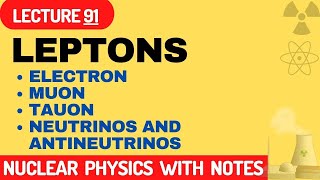 LECTURE 91

LEPTONS

• ELECTRON
• MUON
• TAUON
• NEUTRINOS AND ANTINEUTRINOS

NUCLEAR PHYSICS WITH NOTES